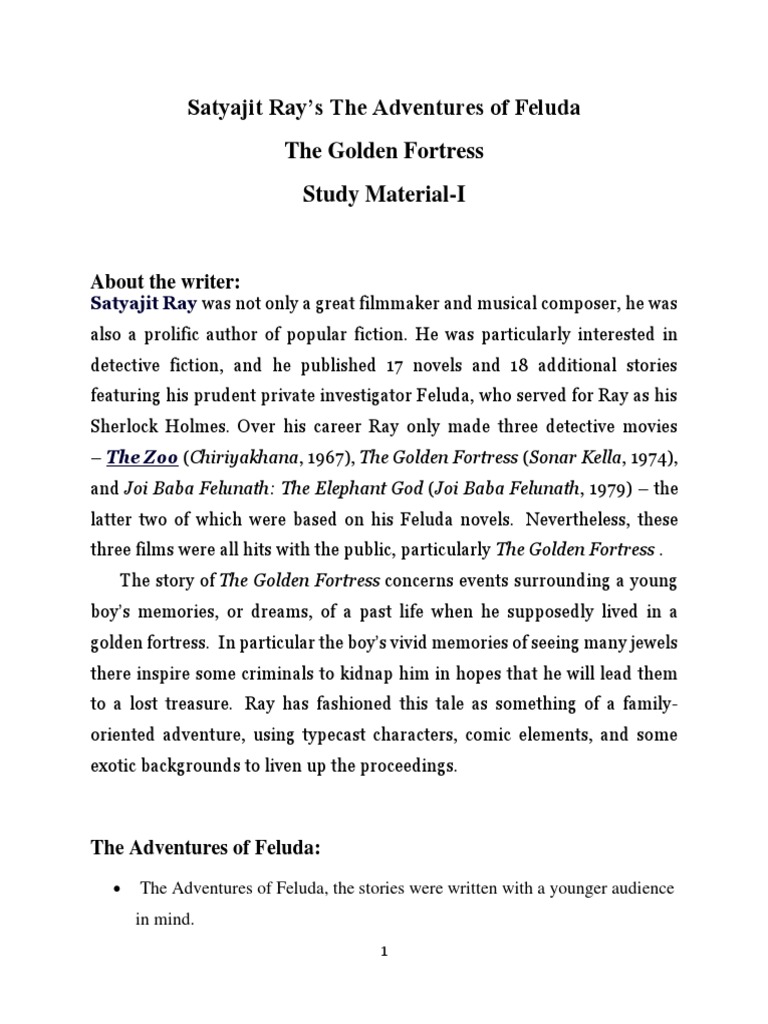 Satyajit Ray's The Adventures of Feluda

The Golden Fortress

Study Material-I

About the writer:

Satyajit Ray was not only a great filmmaker and musical composer, he was also a prolific author of popular fiction. He was particularly interested in detective fiction, and he published 17 novels and 18 additional stories featuring his prudent private investigator Feluda, who served for Ray as his Sherlock Holmes. Over his career Ray only made three detective movies – The Zoo (Chiriyakhana, 1967), The Golden Fortress (Sonar Kella, 1974), and Joi Baba Felunath: The Elephant God (Joi Baba Felunath, 1979) – the latter two of which were based on his Feluda novels. Nevertheless, these three films were all hits with the public, particularly The Golden Fortress .

The story of The Golden Fortress concerns events surrounding a young boy's memories, or dreams, of a past life when he supposedly lived in a golden fortress. In particular the boy's vivid memories of seeing many jewels there inspire some criminals to kidnap him in hopes that he will lead them to a lost treasure. Ray has fashioned this tale as something of a family-oriented adventure, using typecast characters, comic elements, and some exotic backgrounds to liven up the proceedings.

The Adventures of Feluda:

• The Adventures of Feluda, the stories were written with a younger audience in mind.

1